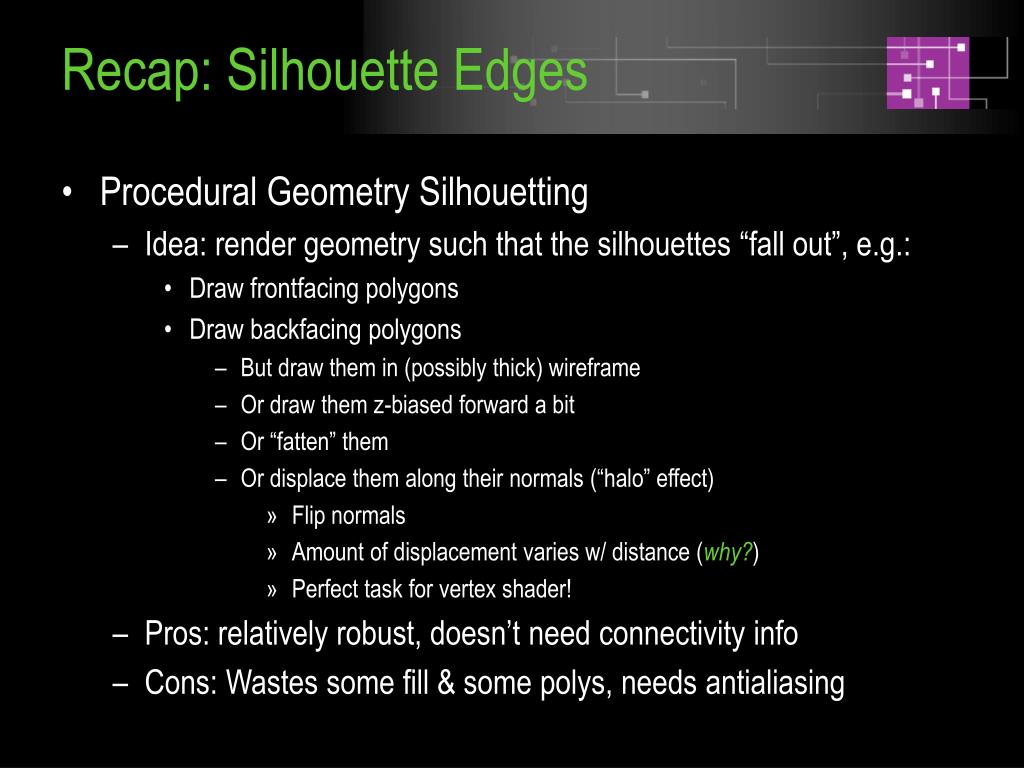 Recap: Silhouette Edges

• Procedural Geometry Silhouetting
  – Idea: render geometry such that the silhouettes “fall out”, e.g.:
    • Draw frontfacing polygons
    • Draw backfacing polygons
      – But draw them in (possibly thick) wireframe
      – Or draw them z-biased forward a bit
      – Or “fatten” them
      – Or displace them along their normals (“halo” effect)
        » Flip normals
        » Amount of displacement varies w/ distance (why?)
        » Perfect task for vertex shader!
  – Pros: relatively robust, doesn’t need connectivity info
  – Cons: Wastes some fill & some polys, needs antialiasing